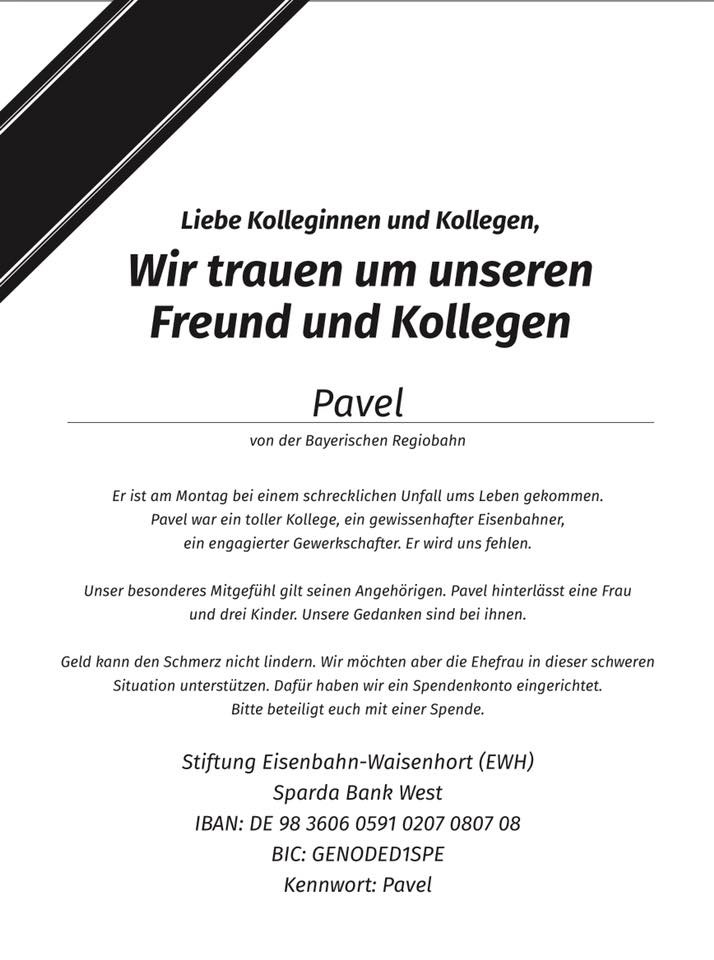 Liebe Kolleginnen und Kollegen,

Wir trauen um unseren Freund und Kollegen

Pavel

von der Bayerischen Regiobahn

Er ist am Montag bei einem schrecklichen Unfall ums Leben gekommen. Pavel war ein toller Kollege, ein gewissenhafter Eisenbahner, ein engagierter Gewerkschafter. Er wird uns fehlen.

Unser besonderes Mitgefühl gilt seinen Angehörigen. Pavel hinterlässt eine Frau und drei Kinder. Unsere Gedanken sind bei ihnen.

Geld kann den Schmerz nicht lindern. Wir möchten aber die Ehefrau in dieser schweren Situation unterstützen. Dafür haben wir ein Spendenkonto eingerichtet. Bitte beteiligt euch mit einer Spende.

Stiftung Eisenbahn-Waisenhort (EWH)
Sparda Bank West
IBAN: DE 98 3606 0591 0207 0807 08
BIC: GENODED1SPE
Kennwort: Pavel